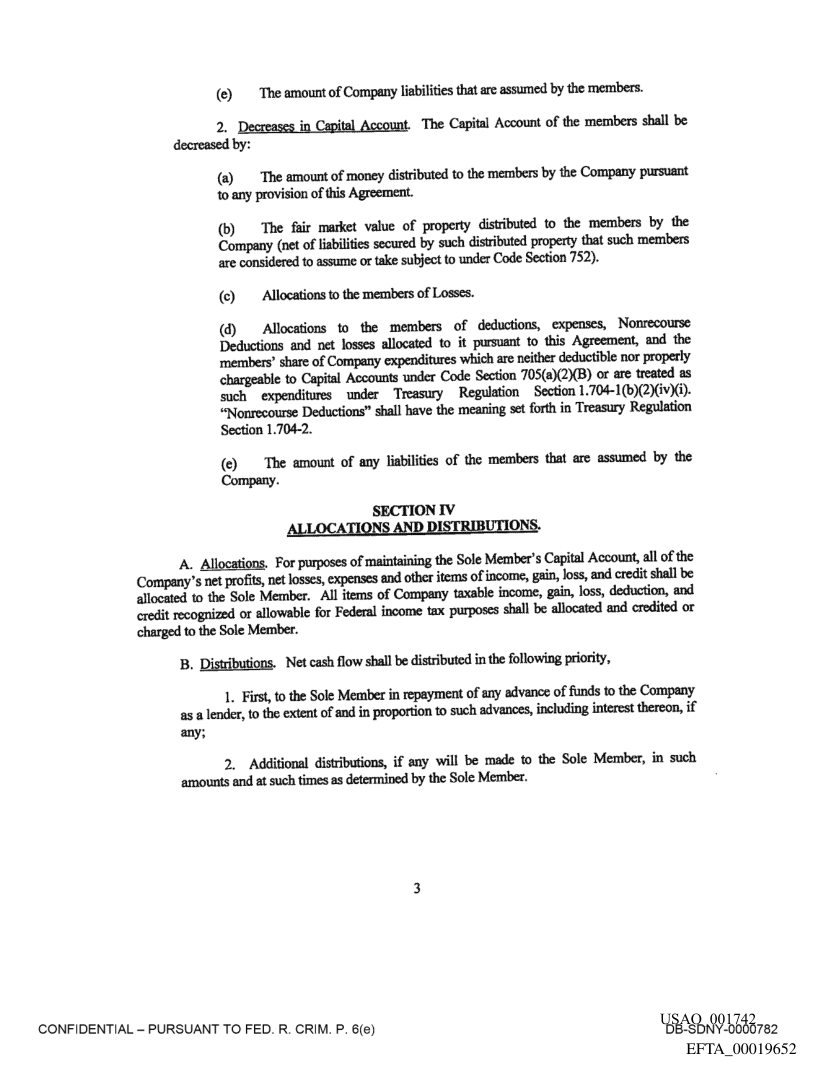 (e) The amount of Company liabilities that are assumed by the members.

2. Decreases in Capital Account. The Capital Account of the members shall be decreased by:

(a) The amount of money distributed to the members by the Company pursuant to any provision of this Agreement.

(b) The fair market value of property distributed to the members by the Company (net of liabilities secured by such distributed property that such members are considered to assume or take subject to under Code Section 752).

(c) Allocations to the members of Losses.

(d) Allocations to the members of deductions, expenses, Nonrecourse Deductions and net losses allocated to it pursuant to this Agreement, and the members' share of Company expenditures which are neither deductible nor properly chargeable to Capital Accounts under Code Section 705(a)(2)(B) or are treated as such expenditures under Treasury Regulation Section 1.704-1(b)(2)(iv)(i). "Nonrecourse Deductions" shall have the meaning set forth in Treasury Regulation Section 1.704-2.

(e) The amount of any liabilities of the members that are assumed by the Company.

SECTION IV
ALLOCATIONS AND DISTRIBUTIONS.

A. Allocations. For purposes of maintaining the Sole Member's Capital Account, all of the Company's net profits, net losses, expenses and other items of income, gain, loss, and credit shall be allocated to the Sole Member. All items of Company taxable income, gain, loss, deduction, and credit recognized or allowable for Federal income tax purposes shall be allocated and credited or charged to the Sole Member.

B. Distributions. Net cash flow shall be distributed in the following priority,

1. First, to the Sole Member in repayment of any advance of funds to the Company as a lender, to the extent of and in proportion to such advances, including interest thereon, if any;

2. Additional distributions, if any will be made to the Sole Member, in such amounts and at such times as determined by the Sole Member.

3

CONFIDENTIAL – PURSUANT TO FED. R. CRIM. P. 6(e)

USAO_001742
DB-SDNY-0000782
EFTA_00019652